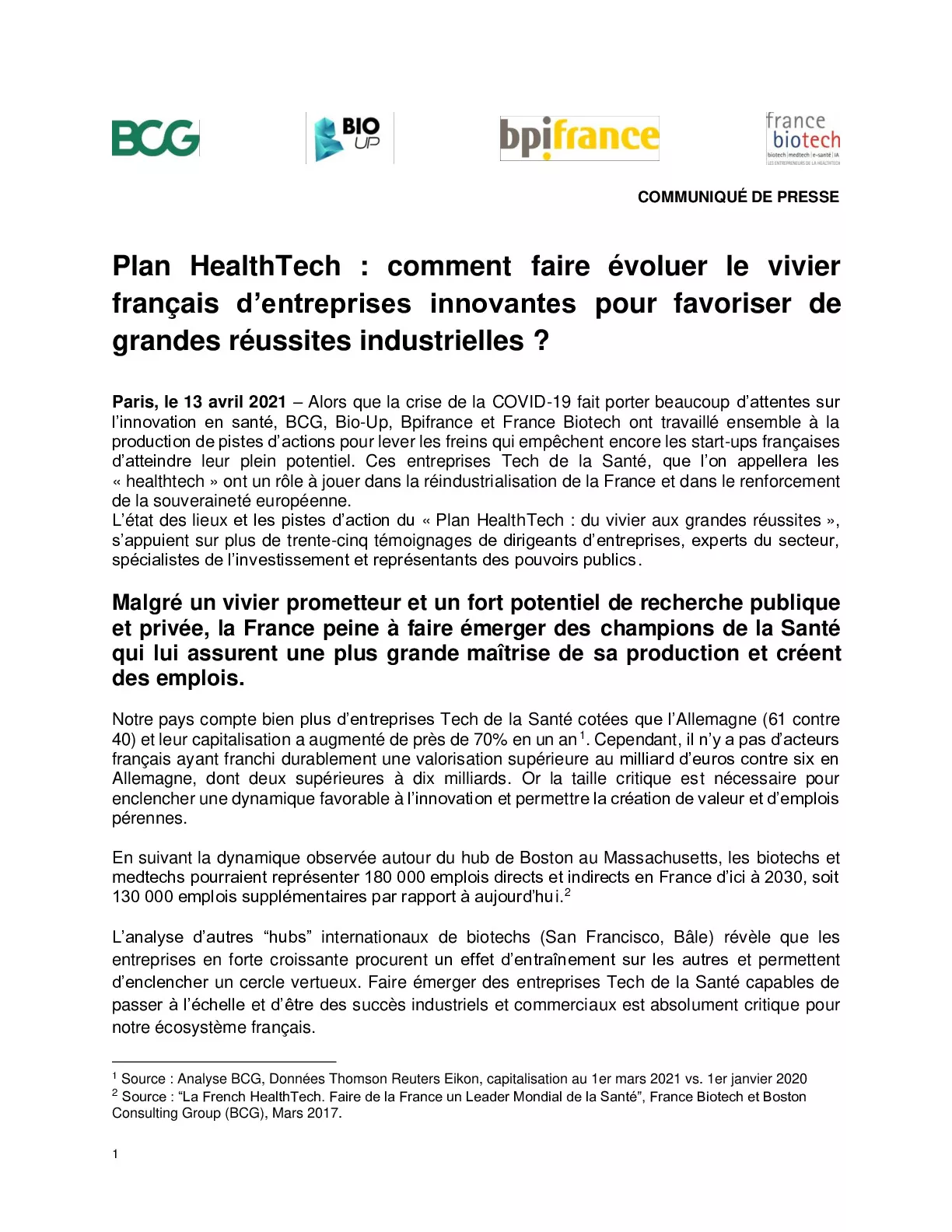 BCG

BIO UP

bpifrance

france biotech
biotech | medtech | e-santé | IA
LES ENTREPRENEURS DE LA HEALTHTECH

COMMUNIQUÉ DE PRESSE

Plan HealthTech : comment faire évoluer le vivier français d'entreprises innovantes pour favoriser de grandes réussites industrielles ?

Paris, le 13 avril 2021 – Alors que la crise de la COVID-19 fait porter beaucoup d'attentes sur l'innovation en santé, BCG, Bio-Up, Bpifrance et France Biotech ont travaillé ensemble à la production de pistes d'actions pour lever les freins qui empêchent encore les start-ups françaises d'atteindre leur plein potentiel. Ces entreprises Tech de la Santé, que l'on appellera les « healthtech » ont un rôle à jouer dans la réindustrialisation de la France et dans le renforcement de la souveraineté européenne.
L'état des lieux et les pistes d'action du « Plan HealthTech : du vivier aux grandes réussites », s'appuient sur plus de trente-cinq témoignages de dirigeants d'entreprises, experts du secteur, spécialistes de l'investissement et représentants des pouvoirs publics.

Malgré un vivier prometteur et un fort potentiel de recherche publique et privée, la France peine à faire émerger des champions de la Santé qui lui assurent une plus grande maîtrise de sa production et créent des emplois.

Notre pays compte bien plus d'entreprises Tech de la Santé cotées que l'Allemagne (61 contre 40) et leur capitalisation a augmenté de près de 70% en un an$^1$. Cependant, il n'y a pas d'acteurs français ayant franchi durablement une valorisation supérieure au milliard d'euros contre six en Allemagne, dont deux supérieures à dix milliards. Or la taille critique est nécessaire pour enclencher une dynamique favorable à l'innovation et permettre la création de valeur et d'emplois pérennes.

En suivant la dynamique observée autour du hub de Boston au Massachusetts, les biotechs et medtechs pourraient représenter 180 000 emplois directs et indirects en France d'ici à 2030, soit 130 000 emplois supplémentaires par rapport à aujourd'hui.$^2$

L'analyse d'autres "hubs" internationaux de biotechs (San Francisco, Bâle) révèle que les entreprises en forte croissante procurent un effet d'entraînement sur les autres et permettent d'enclencher un cercle vertueux. Faire émerger des entreprises Tech de la Santé capables de passer à l'échelle et d'être des succès industriels et commerciaux est absolument critique pour notre écosystème français.

$^1$ Source : Analyse BCG, Données Thomson Reuters Eikon, capitalisation au 1er mars 2021 vs. 1er janvier 2020
$^2$ Source : "La French HealthTech. Faire de la France un Leader Mondial de la Santé", France Biotech et Boston Consulting Group (BCG), Mars 2017.

1